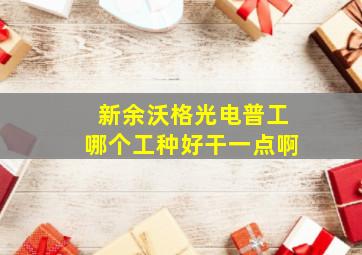 新余沃格光电普工
哪个工种好干一点啊